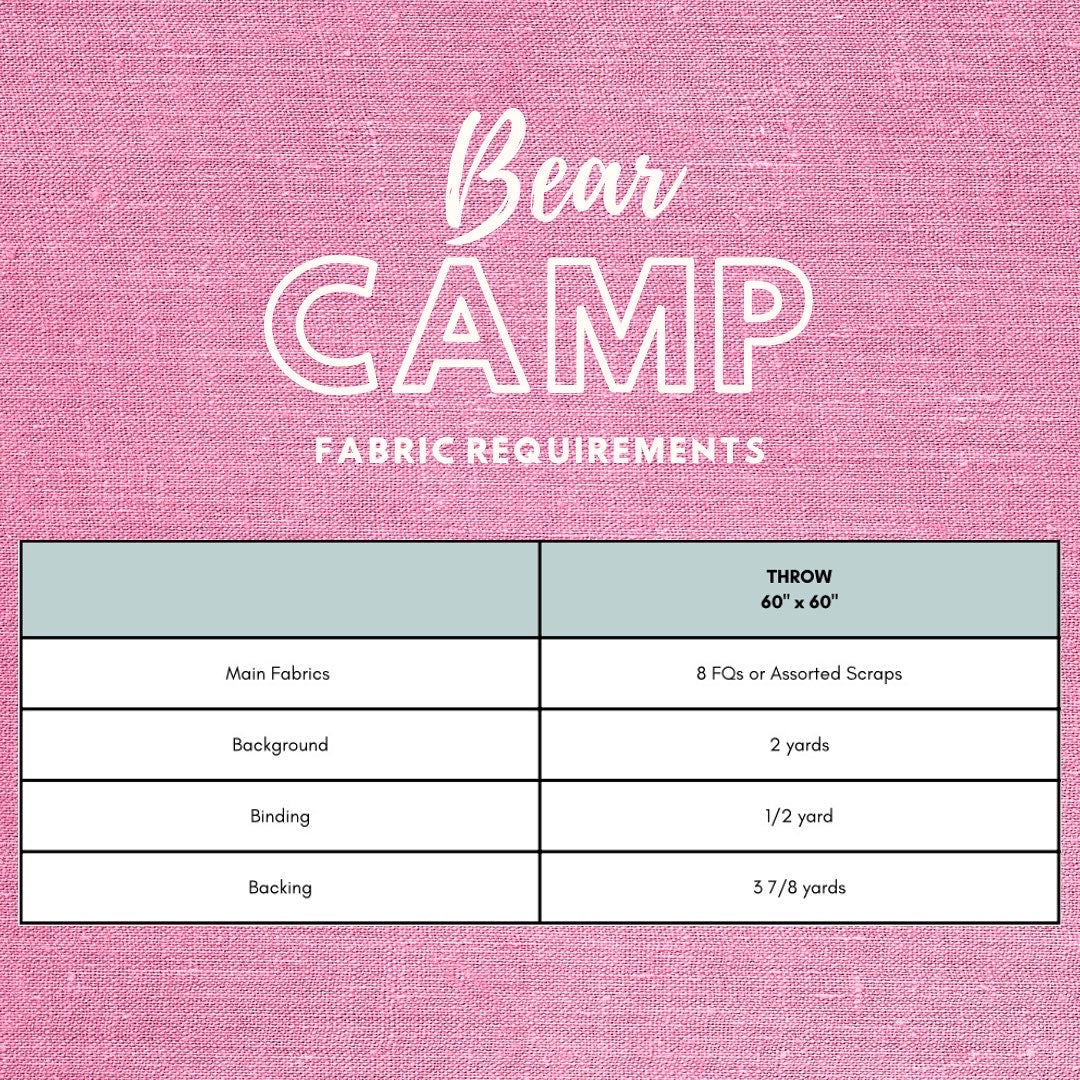 Bear

CAMP

FABRIC REQUIREMENTS

|  | THROW 60" x 60" |
|---|---|
| Main Fabrics | 8 FQs or Assorted Scraps |
| Background | 2 yards |
| Binding | 1/2 yard |
| Backing | 3 7/8 yards |